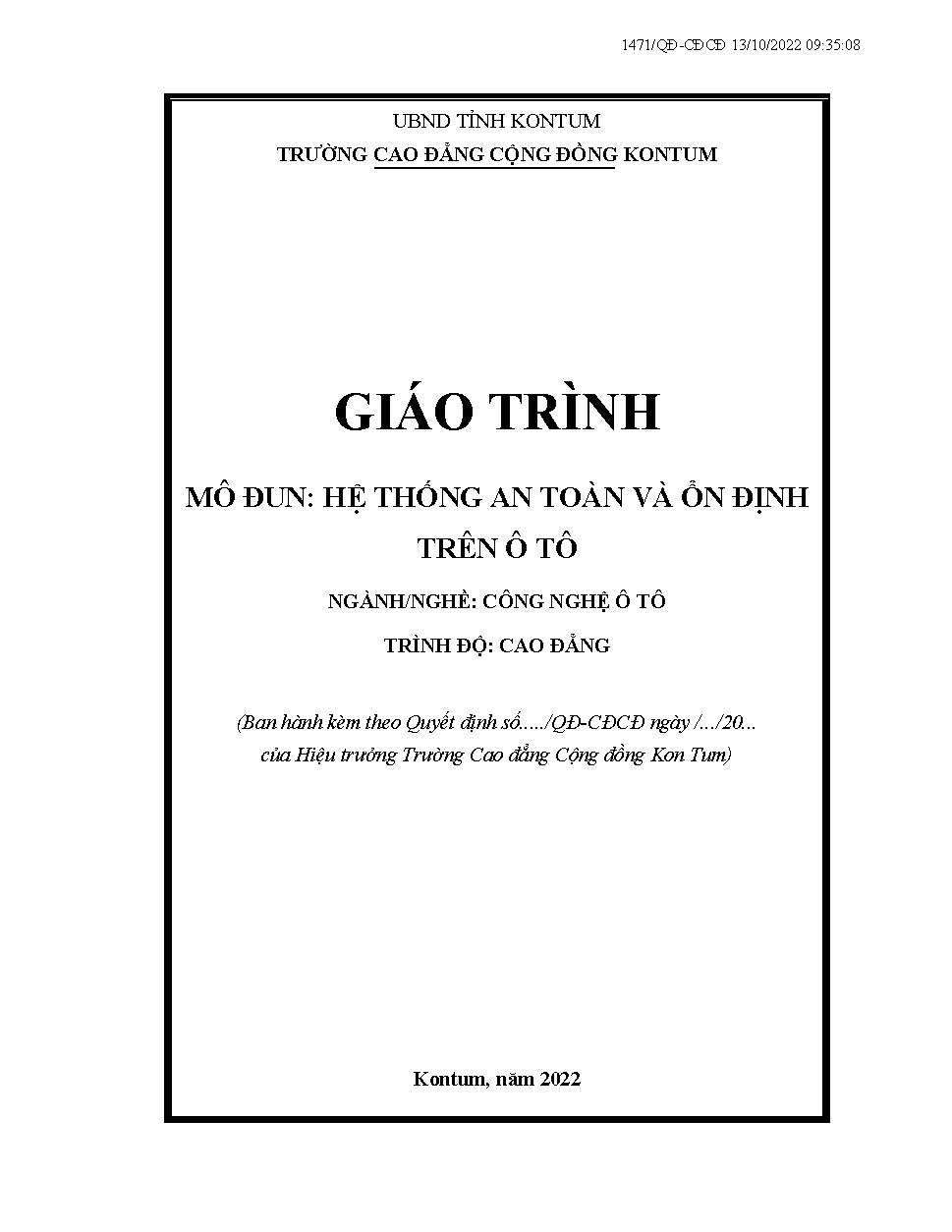 1471/QĐ-CĐCĐ 13/10/2022 09:35:08

UBND TỈNH KONTUM
TRƯỜNG CAO ĐẲNG CỘNG ĐỒNG KONTUM

GIÁO TRÌNH

MÔ ĐUN: HỆ THỐNG AN TOÀN VÀ ỔN ĐỊNH TRÊN Ô TÔ

NGÀNH/NGHỀ: CÔNG NGHỆ Ô TÔ

TRÌNH ĐỘ: CAO ĐẲNG

(Ban hành kèm theo Quyết định số...../QĐ-CĐCĐ ngày /.../20... của Hiệu trưởng Trường Cao đẳng Cộng đồng Kon Tum)

Kontum, năm 2022